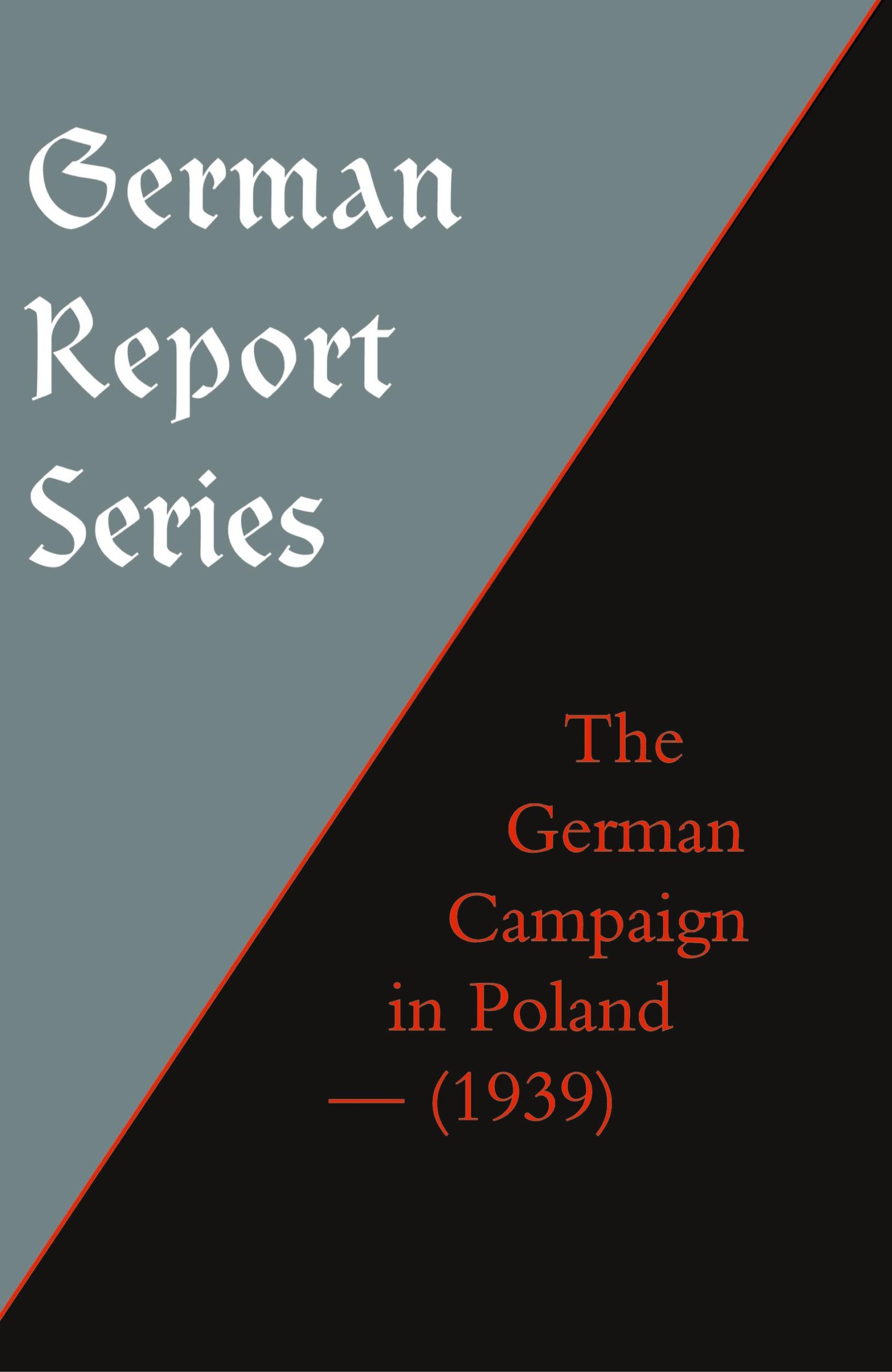 German Report Series

The German Campaign in Poland — (1939)